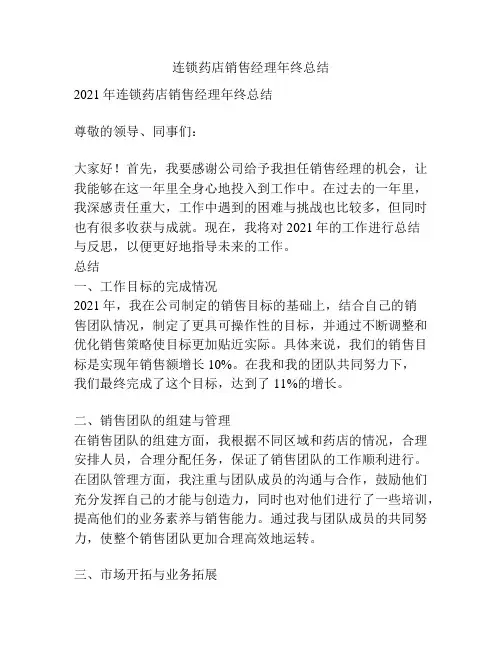 连锁药店销售经理年终总结

2021 年连锁药店销售经理年终总结

尊敬的领导、同事们：

大家好！首先，我要感谢公司给予我担任销售经理的机会，让我能够在这一年里全身心地投入到工作中。在过去的一年里，我深感责任重大，工作中遇到的困难与挑战也比较多，但同时也有很多收获与成就。现在，我将对 2021 年的工作进行总结与反思，以便更好地指导未来的工作。
总结
一、工作目标的完成情况
2021 年，我在公司制定的销售目标的基础上，结合自己的销售团队情况，制定了更具可操作性的目标，并通过不断调整和优化销售策略使目标更加贴近实际。具体来说，我们的销售目标是实现年销售额增长 10%。在我和我的团队共同努力下，我们最终完成了这个目标，达到了 11%的增长。

二、销售团队的组建与管理
在销售团队的组建方面，我根据不同区域和药店的情况，合理安排人员，合理分配任务，保证了销售团队的工作顺利进行。在团队管理方面，我注重与团队成员的沟通与合作，鼓励他们充分发挥自己的才能与创造力，同时也对他们进行了一些培训，提高他们的业务素养与销售能力。通过我与团队成员的共同努力，使整个销售团队更加合理高效地运转。

三、市场开拓与业务拓展